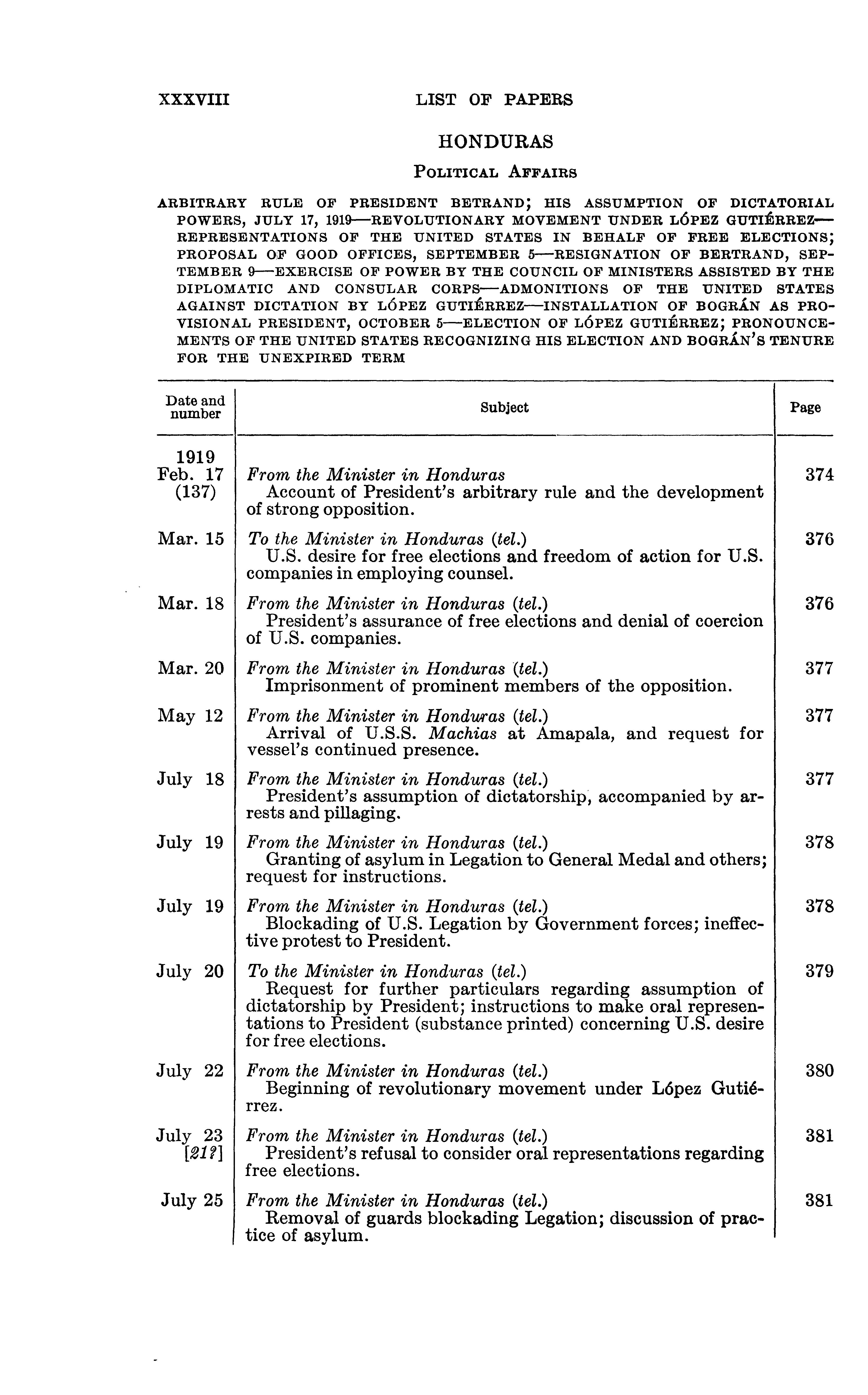 XXXVIII LIST OF PAPERS

HONDURAS

POLITICAL AFFAIRS

ARBITRARY RULE OF PRESIDENT BETRAND; HIS ASSUMPTION OF DICTATORIAL POWERS, JULY 17, 1919—REVOLUTIONARY MOVEMENT UNDER LÓPEZ GUTIÉRREZ—REPRESENTATIONS OF THE UNITED STATES IN BEHALF OF FREE ELECTIONS; PROPOSAL OF GOOD OFFICES, SEPTEMBER 5—RESIGNATION OF BERTRAND, SEPTEMBER 9—EXERCISE OF POWER BY THE COUNCIL OF MINISTERS ASSISTED BY THE DIPLOMATIC AND CONSULAR CORPS—ADMONITIONS OF THE UNITED STATES AGAINST DICTATION BY LÓPEZ GUTIÉRREZ—INSTALLATION OF BOGRÁN AS PROVISIONAL PRESIDENT, OCTOBER 5—ELECTION OF LÓPEZ GUTIÉRREZ; PRONOUNCEMENTS OF THE UNITED STATES RECOGNIZING HIS ELECTION AND BOGRÁN'S TENURE FOR THE UNEXPIRED TERM

| Date and number | Subject | Page |
|---|---|---|
| 1919 Feb. 17 (137) | *From the Minister in Honduras* Account of President's arbitrary rule and the development of strong opposition. | 374 |
| Mar. 15 | *To the Minister in Honduras (tel.)* U.S. desire for free elections and freedom of action for U.S. companies in employing counsel. | 376 |
| Mar. 18 | *From the Minister in Honduras (tel.)* President's assurance of free elections and denial of coercion of U.S. companies. | 376 |
| Mar. 20 | *From the Minister in Honduras (tel.)* Imprisonment of prominent members of the opposition. | 377 |
| May 12 | *From the Minister in Honduras (tel.)* Arrival of U.S.S. *Machias* at Amapala, and request for vessel's continued presence. | 377 |
| July 18 | *From the Minister in Honduras (tel.)* President's assumption of dictatorship, accompanied by arrests and pillaging. | 377 |
| July 19 | *From the Minister in Honduras (tel.)* Granting of asylum in Legation to General Medal and others; request for instructions. | 378 |
| July 19 | *From the Minister in Honduras (tel.)* Blockading of U.S. Legation by Government forces; ineffective protest to President. | 378 |
| July 20 | *To the Minister in Honduras (tel.)* Request for further particulars regarding assumption of dictatorship by President; instructions to make oral representations to President (substance printed) concerning U.S. desire for free elections. | 379 |
| July 22 | *From the Minister in Honduras (tel.)* Beginning of revolutionary movement under López Gutiérrez. | 380 |
| July 23 [*21?*] | *From the Minister in Honduras (tel.)* President's refusal to consider oral representations regarding free elections. | 381 |
| July 25 | *From the Minister in Honduras (tel.)* Removal of guards blockading Legation; discussion of practice of asylum. | 381 |